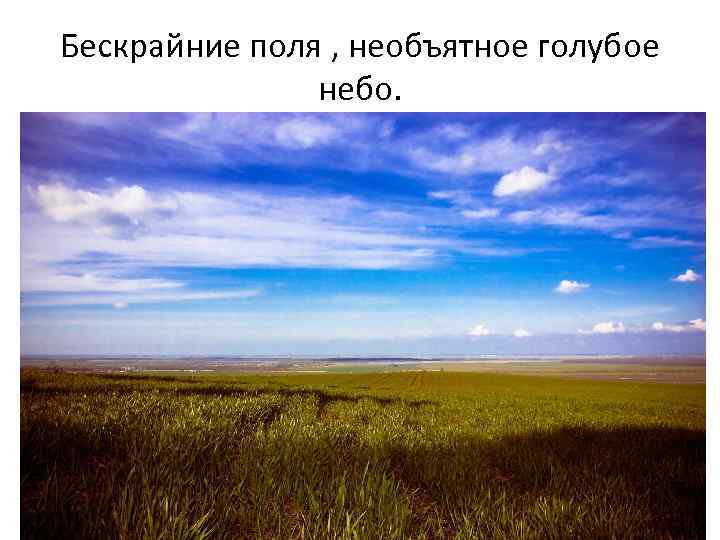 Бескрайние поля , необъятное голубое небо.